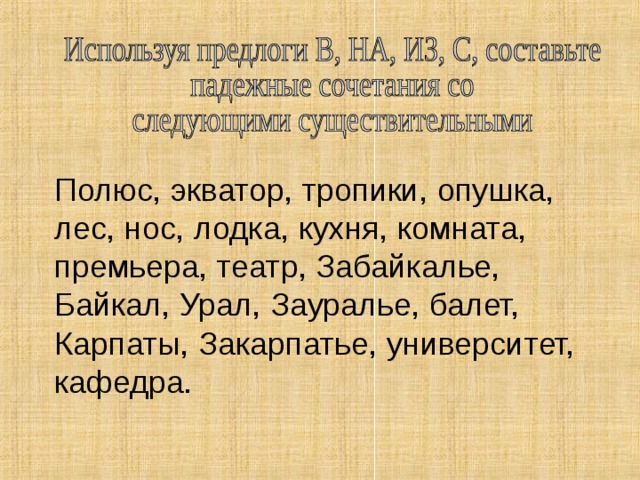 Используя предлоги В, НА, ИЗ, С, составьте падежные сочетания со следующими существительными

Полюс, экватор, тропики, опушка, лес, нос, лодка, кухня, комната, премьера, театр, Забайкалье, Байкал, Урал, Зауралье, балет, Карпаты, Закарпатье, университет, кафедра.